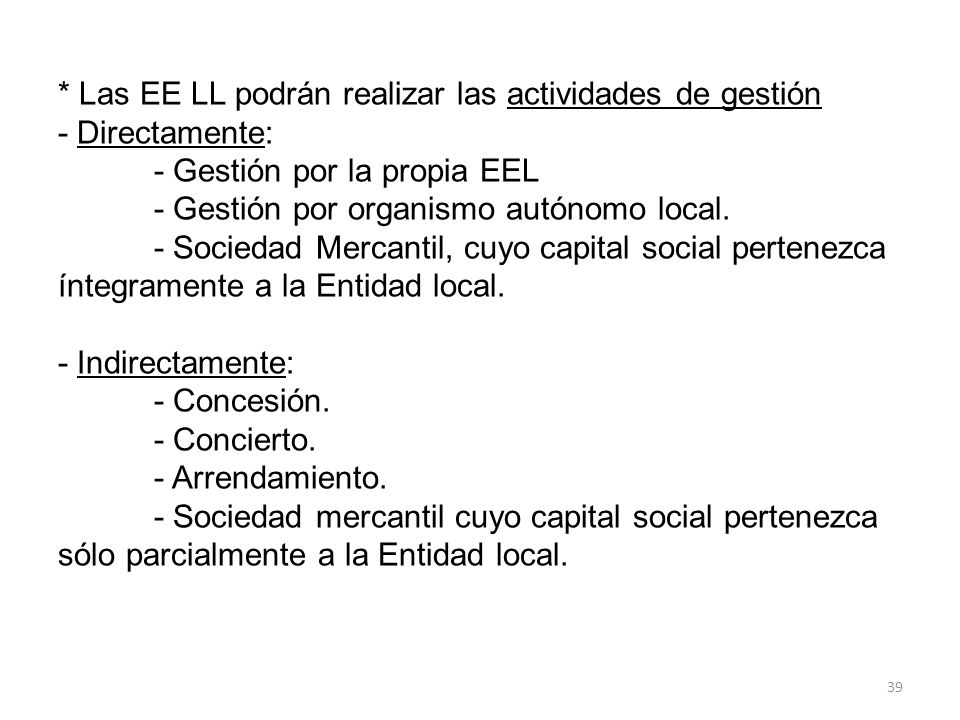 * Las EE LL podrán realizar las actividades de gestión
- Directamente:
- Gestión por la propia EEL
- Gestión por organismo autónomo local.
- Sociedad Mercantil, cuyo capital social pertenezca íntegramente a la Entidad local.

- Indirectamente:
- Concesión.
- Concierto.
- Arrendamiento.
- Sociedad mercantil cuyo capital social pertenezca sólo parcialmente a la Entidad local.

39